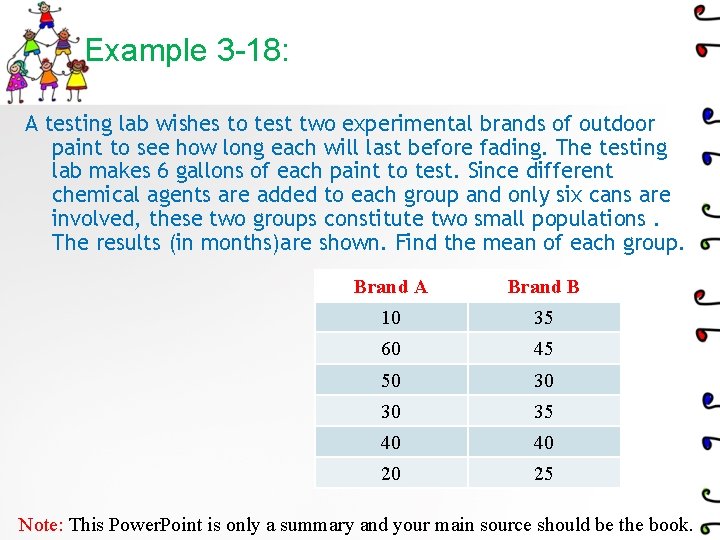 Example 3-18:

A testing lab wishes to test two experimental brands of outdoor paint to see how long each will last before fading. The testing lab makes 6 gallons of each paint to test. Since different chemical agents are added to each group and only six cans are involved, these two groups constitute two small populations . The results (in months)are shown. Find the mean of each group.

| Brand A | Brand B |
|---|---|
| 10 | 35 |
| 60 | 45 |
| 50 | 30 |
| 30 | 35 |
| 40 | 40 |
| 20 | 25 |

Note: This PowerPoint is only a summary and your main source should be the book.